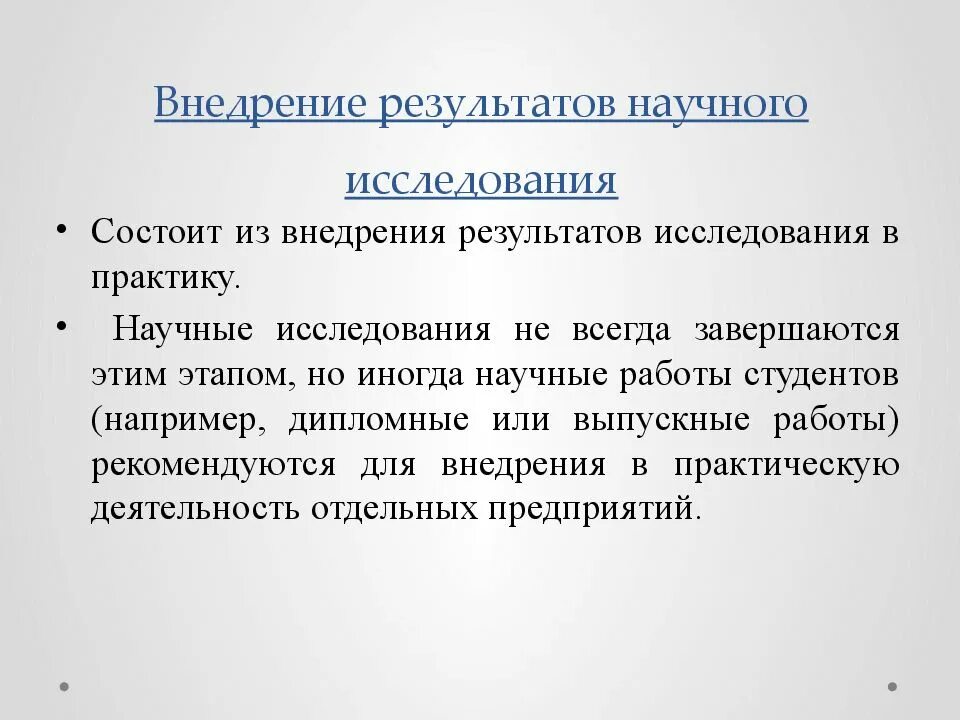 Внедрение результатов научного исследования

• Состоит из внедрения результатов исследования в практику.

• Научные исследования не всегда завершаются этим этапом, но иногда научные работы студентов (например, дипломные или выпускные работы) рекомендуются для внедрения в практическую деятельность отдельных предприятий.